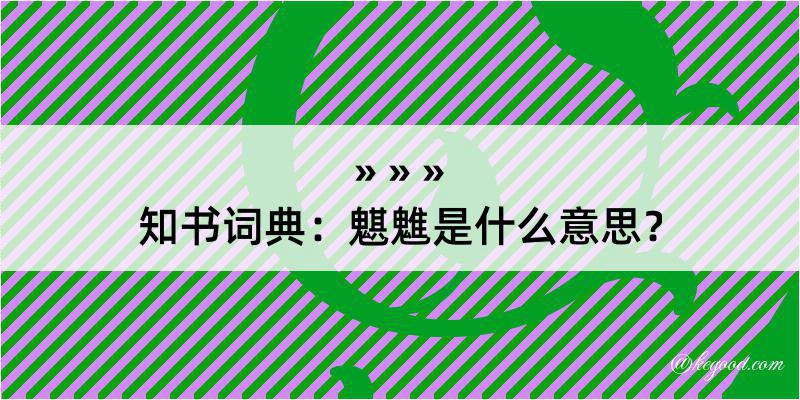 » » »
知书词典：魌魋是什么意思？

@keyood.com